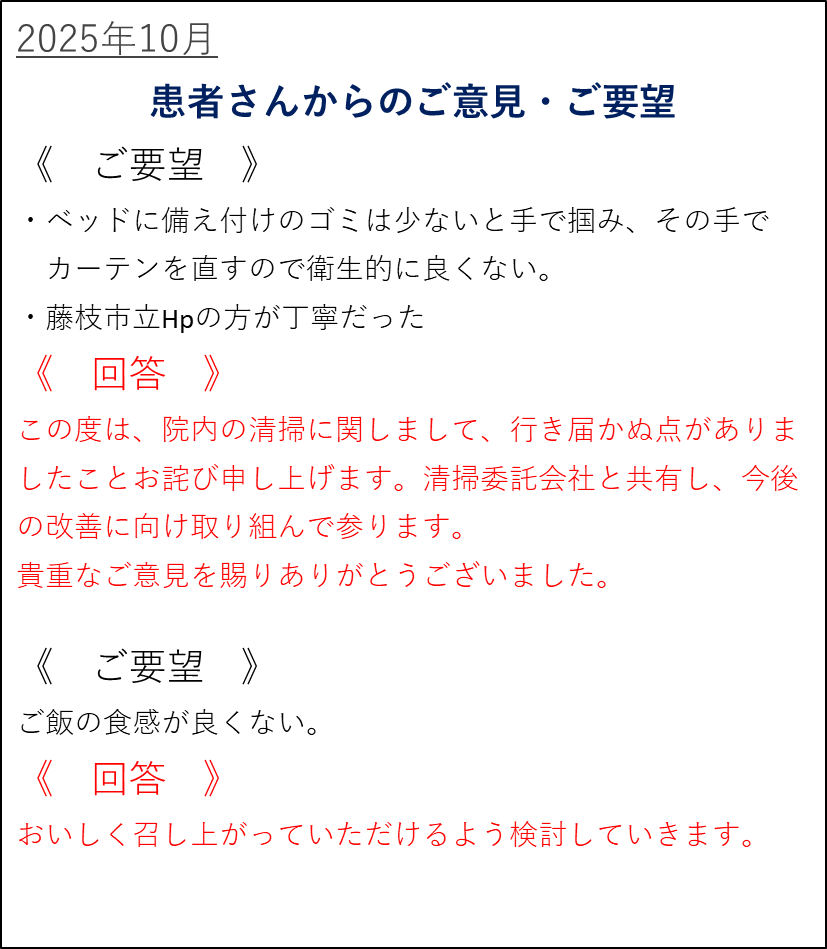 2025年10月

患者さんからのご意見・ご要望

《　ご要望　》

・ベッドに備え付けのゴミは少ないと手で掴み、その手でカーテンを直すので衛生的に良くない。

・藤枝市立Hpの方が丁寧だった

《　回答　》

この度は、院内の清掃に関しまして、行き届かぬ点がありましたことお詫び申し上げます。清掃委託会社と共有し、今後の改善に向け取り組んで参ります。
貴重なご意見を賜りありがとうございました。

《　ご要望　》

ご飯の食感が良くない。

《　回答　》

おいしく召し上がっていただけるよう検討していきます。